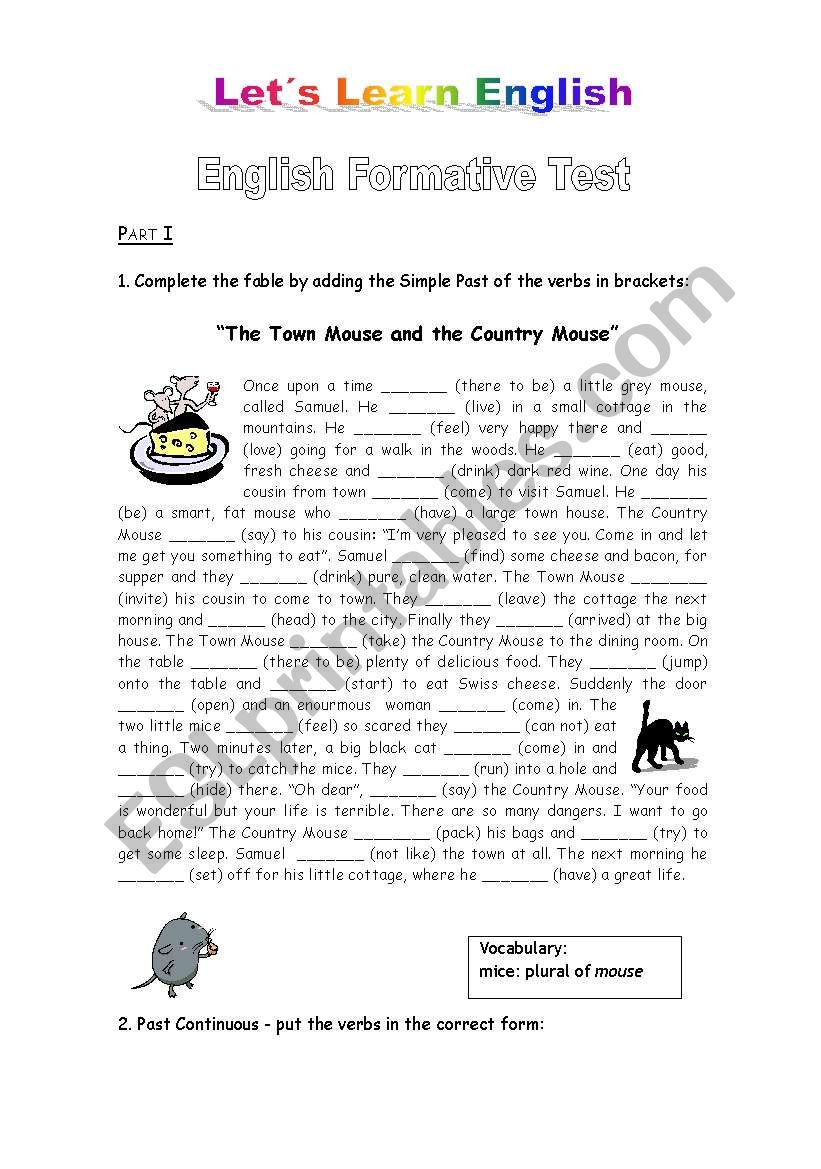 Let´s Learn English

English Formative Test

PART I

1. Complete the fable by adding the Simple Past of the verbs in brackets:

"The Town Mouse and the Country Mouse"

Once upon a time _______ (there to be) a little grey mouse, called Samuel. He _______ (live) in a small cottage in the mountains. He _______ (feel) very happy there and ______ (love) going for a walk in the woods. He _______ (eat) good, fresh cheese and _______ (drink) dark red wine. One day his cousin from town _______ (come) to visit Samuel. He _______ (be) a smart, fat mouse who _______ (have) a large town house. The Country Mouse _______ (say) to his cousin: "I'm very pleased to see you. Come in and let me get you something to eat". Samuel _______ (find) some cheese and bacon, for supper and they _______ (drink) pure, clean water. The Town Mouse ________ (invite) his cousin to come to town. They _______ (leave) the cottage the next morning and ______ (head) to the city. Finally they _______ (arrived) at the big house. The Town Mouse _______ (take) the Country Mouse to the dining room. On the table _______ (there to be) plenty of delicious food. They _______ (jump) onto the table and _______ (start) to eat Swiss cheese. Suddenly the door _______ (open) and an enourmous woman _______ (come) in. The two little mice _______ (feel) so scared they _______ (can not) eat a thing. Two minutes later, a big black cat _______ (come) in and _______ (try) to catch the mice. They _______ (run) into a hole and _______ (hide) there. "Oh dear", _______ (say) the Country Mouse. "Your food is wonderful but your life is terrible. There are so many dangers. I want to go back home!" The Country Mouse ________ (pack) his bags and _______ (try) to get some sleep. Samuel _______ (not like) the town at all. The next morning he _______ (set) off for his little cottage, where he _______ (have) a great life.

Vocabulary:
mice: plural of mouse

2. Past Continuous - put the verbs in the correct form:

ESLprintables.com